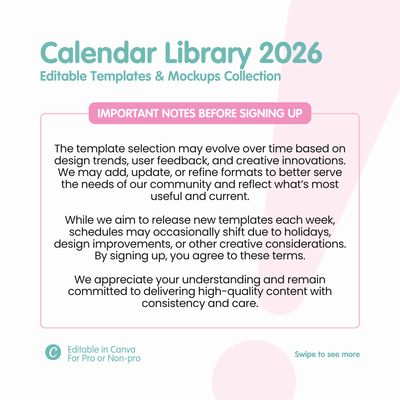 Calendar Library 2026
Editable Templates & Mockups Collection

IMPORTANT NOTES BEFORE SIGNING UP

The template selection may evolve over time based on design trends, user feedback, and creative innovations. We may add, update, or refine formats to better serve the needs of our community and reflect what's most useful and current.

While we aim to release new templates each week, schedules may occasionally shift due to holidays, design improvements, or other creative considerations. By signing up, you agree to these terms.

We appreciate your understanding and remain committed to delivering high-quality content with consistency and care.

C
Editable in Canva
For Pro or Non-pro

Swipe to see more